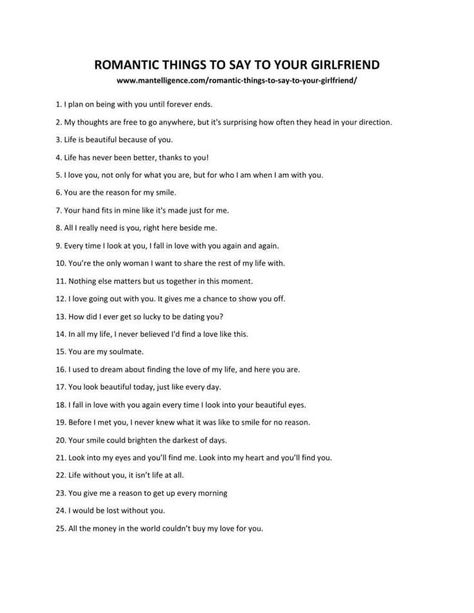 ROMANTIC THINGS TO SAY TO YOUR GIRLFRIEND
www.mantelligence.com/romantic-things-to-say-to-your-girlfriend/

1. I plan on being with you until forever ends.

2. My thoughts are free to go anywhere, but it's surprising how often they head in your direction.

3. Life is beautiful because of you.

4. Life has never been better, thanks to you!

5. I love you, not only for what you are, but for who I am when I am with you.

6. You are the reason for my smile.

7. Your hand fits in mine like it's made just for me.

8. All I really need is you, right here beside me.

9. Every time I look at you, I fall in love with you again and again.

10. You're the only woman I want to share the rest of my life with.

11. Nothing else matters but us together in this moment.

12. I love going out with you. It gives me a chance to show you off.

13. How did I ever get so lucky to be dating you?

14. In all my life, I never believed I'd find a love like this.

15. You are my soulmate.

16. I used to dream about finding the love of my life, and here you are.

17. You look beautiful today, just like every day.

18. I fall in love with you again every time I look into your beautiful eyes.

19. Before I met you, I never knew what it was like to smile for no reason.

20. Your smile could brighten the darkest of days.

21. Look into my eyes and you'll find me. Look into my heart and you'll find you.

22. Life without you, it isn't life at all.

23. You give me a reason to get up every morning

24. I would be lost without you.

25. All the money in the world couldn't buy my love for you.